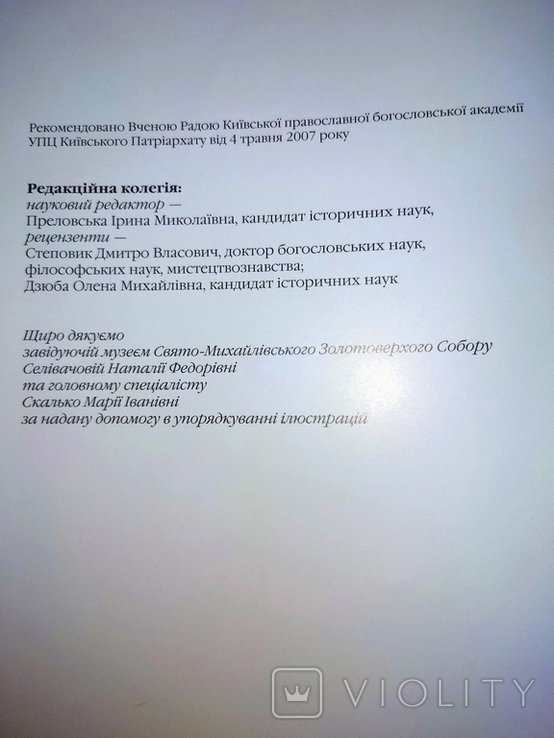 Рекомендовано Вченою Радою Київської православної богословської академії УПЦ Київського Патріархату від 4 травня 2007 року

Редакційна колегія:
науковий редактор —
Преловська Ірина Миколаївна, кандидат історичних наук,
рецензенти —
Степовик Дмитро Власович, доктор богословських наук, філософських наук, мистецтвознавства;
Дзюба Олена Михайлівна, кандидат історичних наук

Щиро дякуємо
завідуючій музеєм Свято-Михайлівського Золотоверхого Собору
Селівачовій Наталії Федорівні
та головному спеціалісту
Скалько Марії Іванівні
за надану допомогу в упорядкуванні ілюстрацій

VIOLITY